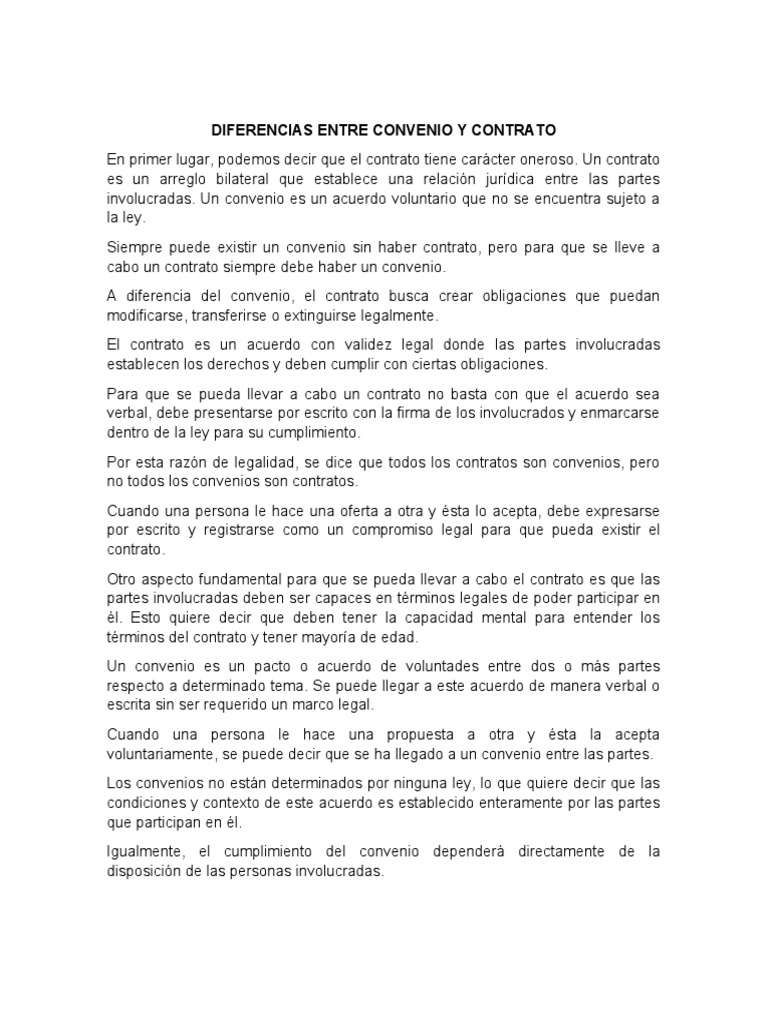 DIFERENCIAS ENTRE CONVENIO Y CONTRATO

En primer lugar, podemos decir que el contrato tiene carácter oneroso. Un contrato es un arreglo bilateral que establece una relación jurídica entre las partes involucradas. Un convenio es un acuerdo voluntario que no se encuentra sujeto a la ley.

Siempre puede existir un convenio sin haber contrato, pero para que se lleve a cabo un contrato siempre debe haber un convenio.

A diferencia del convenio, el contrato busca crear obligaciones que puedan modificarse, transferirse o extinguirse legalmente.

El contrato es un acuerdo con validez legal donde las partes involucradas establecen los derechos y deben cumplir con ciertas obligaciones.

Para que se pueda llevar a cabo un contrato no basta con que el acuerdo sea verbal, debe presentarse por escrito con la firma de los involucrados y enmarcarse dentro de la ley para su cumplimiento.

Por esta razón de legalidad, se dice que todos los contratos son convenios, pero no todos los convenios son contratos.

Cuando una persona le hace una oferta a otra y ésta lo acepta, debe expresarse por escrito y registrarse como un compromiso legal para que pueda existir el contrato.

Otro aspecto fundamental para que se pueda llevar a cabo el contrato es que las partes involucradas deben ser capaces en términos legales de poder participar en él. Esto quiere decir que deben tener la capacidad mental para entender los términos del contrato y tener mayoría de edad.

Un convenio es un pacto o acuerdo de voluntades entre dos o más partes respecto a determinado tema. Se puede llegar a este acuerdo de manera verbal o escrita sin ser requerido un marco legal.

Cuando una persona le hace una propuesta a otra y ésta la acepta voluntariamente, se puede decir que se ha llegado a un convenio entre las partes.

Los convenios no están determinados por ninguna ley, lo que quiere decir que las condiciones y contexto de este acuerdo es establecido enteramente por las partes que participan en él.

Igualmente, el cumplimiento del convenio dependerá directamente de la disposición de las personas involucradas.